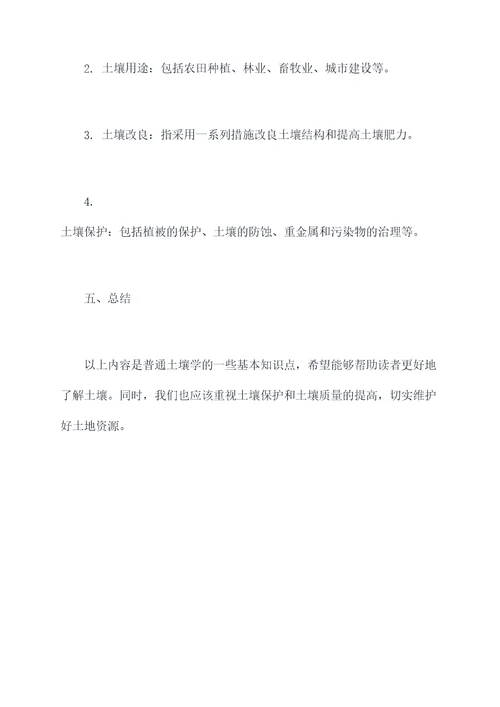 2. 土壤用途：包括农田种植、林业、畜牧业、城市建设等。

3. 土壤改良：指采用一系列措施改良土壤结构和提高土壤肥力。

4.
土壤保护：包括植被的保护、土壤的防蚀、重金属和污染物的治理等。

五、总结

以上内容是普通土壤学的一些基本知识点，希望能够帮助读者更好地了解土壤。同时，我们也应该重视土壤保护和土壤质量的提高，切实维护好土地资源。